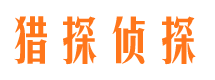 猎探侦探